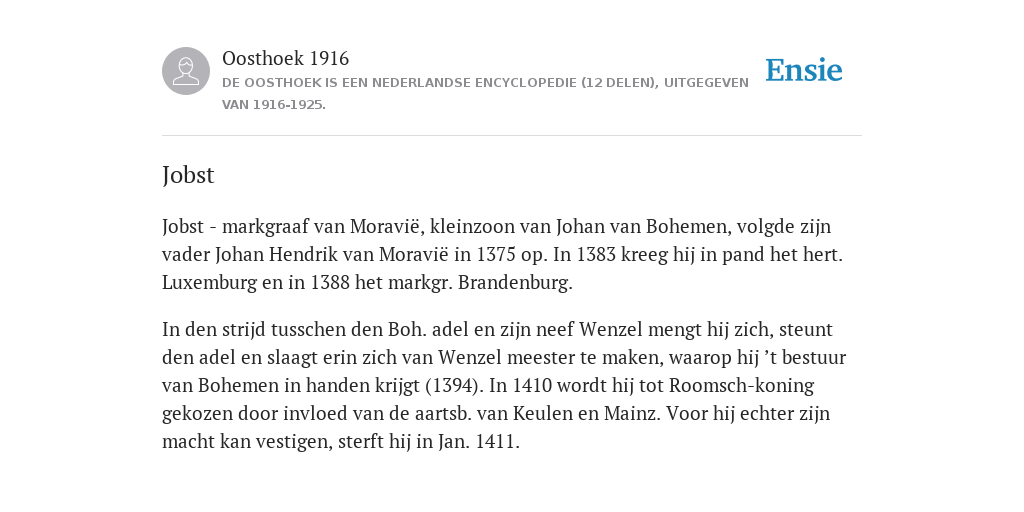 Oosthoek 1916

DE OOSTHOEK IS EEN NEDERLANDSE ENCYCLOPEDIE (12 DELEN), UITGEGEVEN VAN 1916-1925.

Ensie

Jobst

Jobst - markgraaf van Moravië, kleinzoon van Johan van Bohemen, volgde zijn vader Johan Hendrik van Moravië in 1375 op. In 1383 kreeg hij in pand het hert. Luxemburg en in 1388 het markgr. Brandenburg.

In den strijd tusschen den Boh. adel en zijn neef Wenzel mengt hij zich, steunt den adel en slaagt erin zich van Wenzel meester te maken, waarop hij ’t bestuur van Bohemen in handen krijgt (1394). In 1410 wordt hij tot Roomsch-koning gekozen door invloed van de aartsb. van Keulen en Mainz. Voor hij echter zijn macht kan vestigen, sterft hij in Jan. 1411.